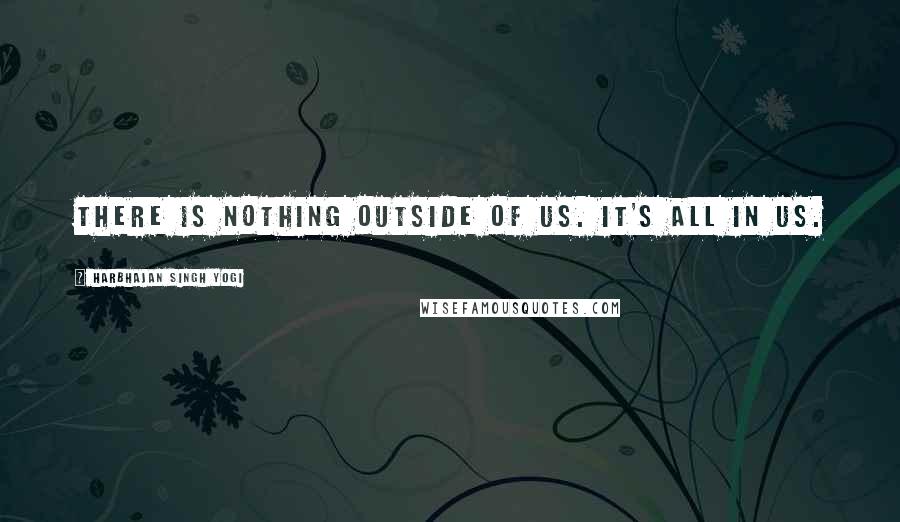 THERE IS NOTHING OUTSIDE OF US. IT'S ALL IN US.

HARBHAJAN SINGH YOGI

WISEFAMOUSQUOTES.COM